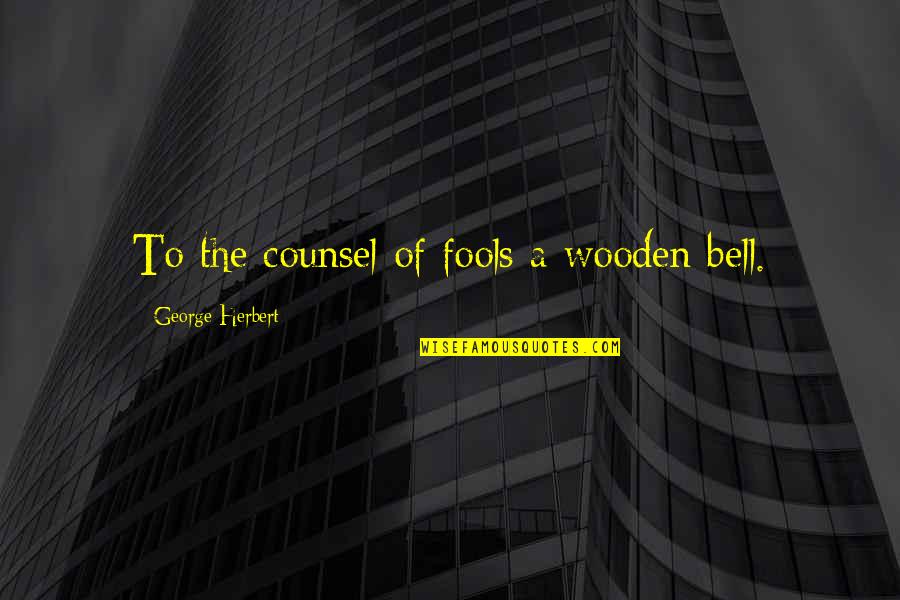 To the counsel of fools a wooden bell.

George Herbert

WISEFAMOUSQUOTES.COM